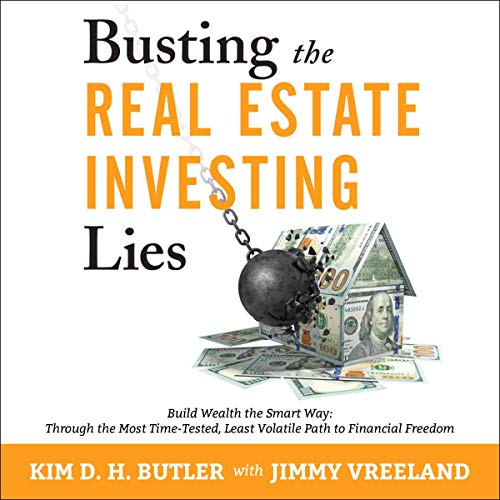 Busting the
REAL ESTATE
INVESTING
Lies

Build Wealth the Smart Way:
Through the Most Time-Tested, Least Volatile Path to Financial Freedom

KIM D. H. BUTLER with JIMMY VREELAND